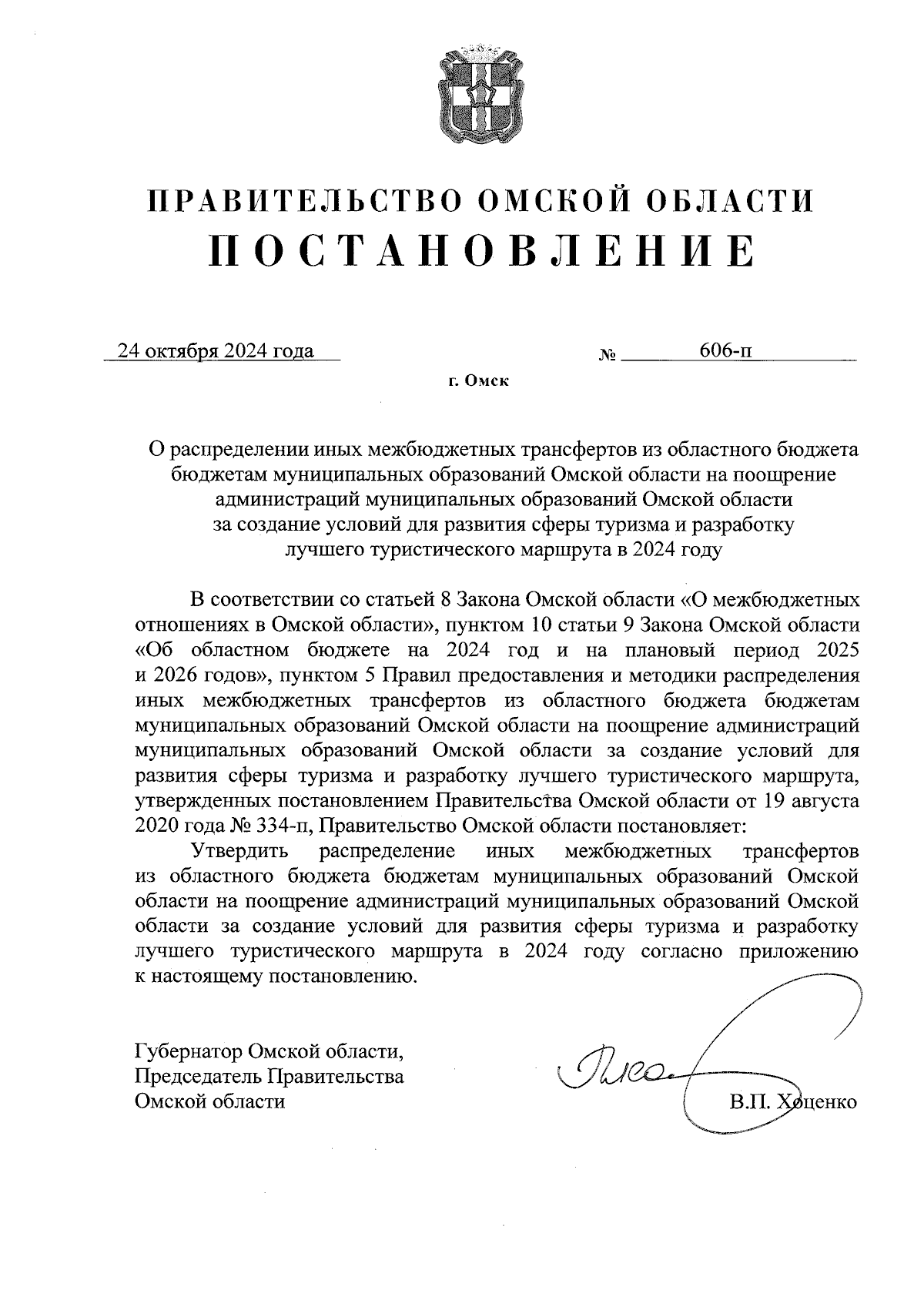 ПРАВИТЕЛЬСТВО ОМСКОЙ ОБЛАСТИ
ПОСТАНОВЛЕНИЕ

24 октября 2024 года № 606-п

г. Омск

О распределении иных межбюджетных трансфертов из областного бюджета бюджетам муниципальных образований Омской области на поощрение администраций муниципальных образований Омской области за создание условий для развития сферы туризма и разработку лучшего туристического маршрута в 2024 году

В соответствии со статьей 8 Закона Омской области «О межбюджетных отношениях в Омской области», пунктом 10 статьи 9 Закона Омской области «Об областном бюджете на 2024 год и на плановый период 2025 и 2026 годов», пунктом 5 Правил предоставления и методики распределения иных межбюджетных трансфертов из областного бюджета бюджетам муниципальных образований Омской области на поощрение администраций муниципальных образований Омской области за создание условий для развития сферы туризма и разработку лучшего туристического маршрута, утвержденных постановлением Правительства Омской области от 19 августа 2020 года № 334-п, Правительство Омской области постановляет:

Утвердить распределение иных межбюджетных трансфертов из областного бюджета бюджетам муниципальных образований Омской области на поощрение администраций муниципальных образований Омской области за создание условий для развития сферы туризма и разработку лучшего туристического маршрута в 2024 году согласно приложению к настоящему постановлению.

Губернатор Омской области,
Председатель Правительства
Омской области

В.П. Хоценко